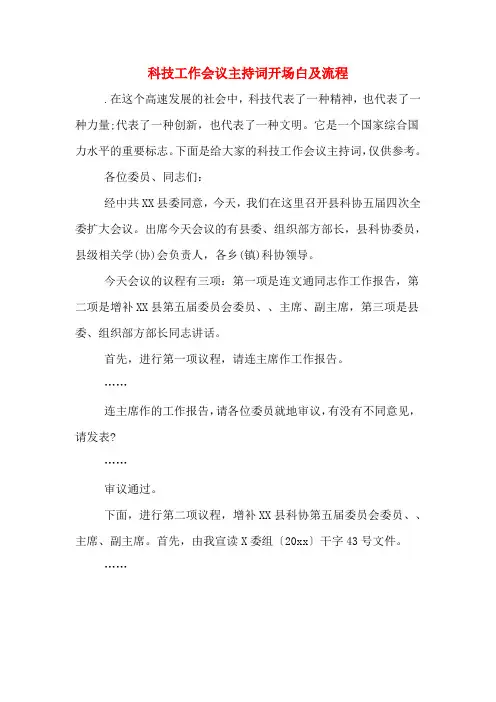 科技工作会议主持词开场白及流程

.在这个高速发展的社会中，科技代表了一种精神，也代表了一种力量;代表了一种创新，也代表了一种文明。它是一个国家综合国力水平的重要标志。下面是给大家的科技工作会议主持词，仅供参考。

各位委员、同志们:

经中共XX县委同意，今天，我们在这里召开县科协五届四次全委扩大会议。出席今天会议的有县委、组织部方部长，县科协委员，县级相关学(协)会负责人，各乡(镇)科协领导。

今天会议的议程有三项：第一项是连文通同志作工作报告，第二项是增补XX县第五届委员会委员、、主席、副主席，第三项是县委、组织部方部长同志讲话。

首先，进行第一项议程，请连主席作工作报告。

……

连主席作的工作报告，请各位委员就地审议，有没有不同意见，请发表?

……

审议通过。

下面，进行第二项议程，增补XX县科协第五届委员会委员、、主席、副主席。首先，由我宣读X委组〔20xx〕干字43号文件。

……